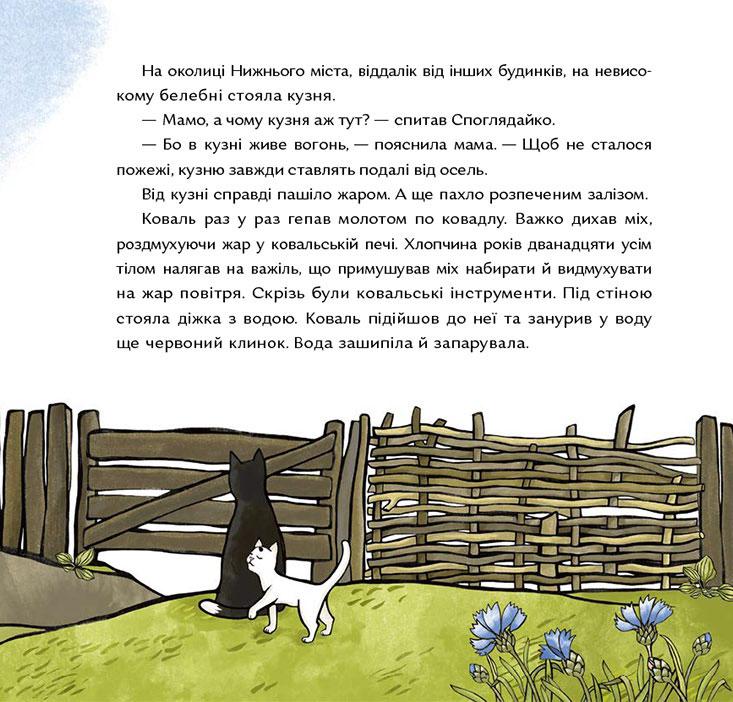 На околиці Нижнього міста, віддалік від інших будинків, на невисокому белебні стояла кузня.

— Мамо, а чому кузня аж тут? — спитав Споглядайко.

— Бо в кузні живе вогонь, — пояснила мама. — Щоб не сталося пожежі, кузню завжди ставлять подалі від осель.

Від кузні справді пашіло жаром. А ще пахло розпеченим залізом.

Коваль раз у раз гепав молотом по ковадлу. Важко дихав міх, роздмухуючи жар у ковальській печі. Хлопчина років дванадцяти усім тілом налягав на важіль, що примушував міх набирати й видмухувати на жар повітря. Скрізь були ковальські інструменти. Під стіною стояла діжка з водою. Коваль підійшов до неї та занурив у воду ще червоний клинок. Вода зашипіла й запарувала.